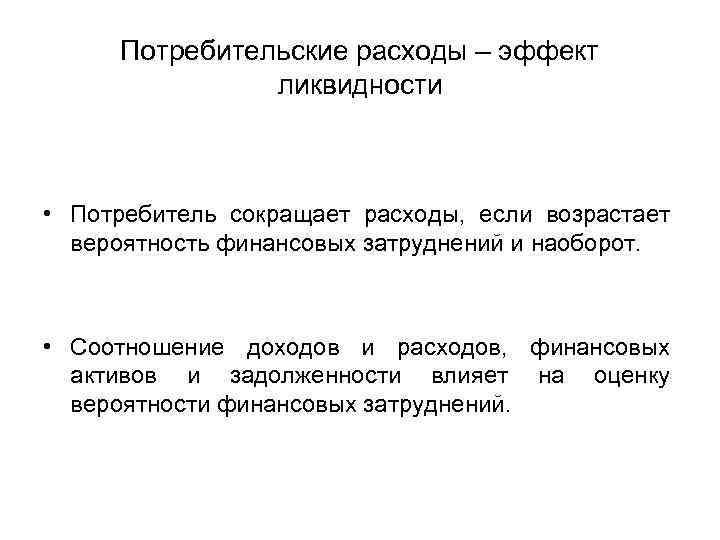 Потребительские расходы – эффект ликвидности

• Потребитель сокращает расходы, если возрастает вероятность финансовых затруднений и наоборот.

• Соотношение доходов и расходов, финансовых активов и задолженности влияет на оценку вероятности финансовых затруднений.